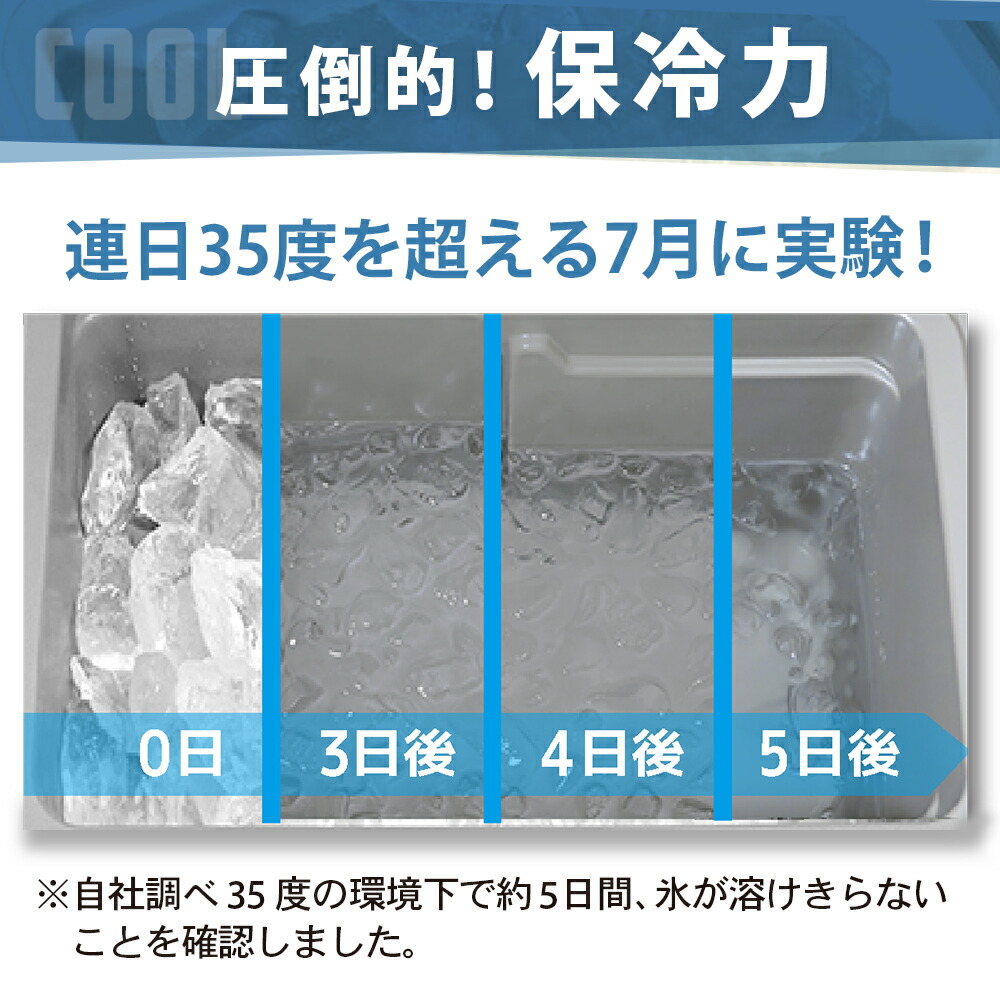 COOL 圧倒的！保冷力

連日35度を超える7月に実験！

0日 3日後 4日後 5日後

※自社調べ 35 度の環境下で約 5 日間、氷が溶けきらないことを確認しました。